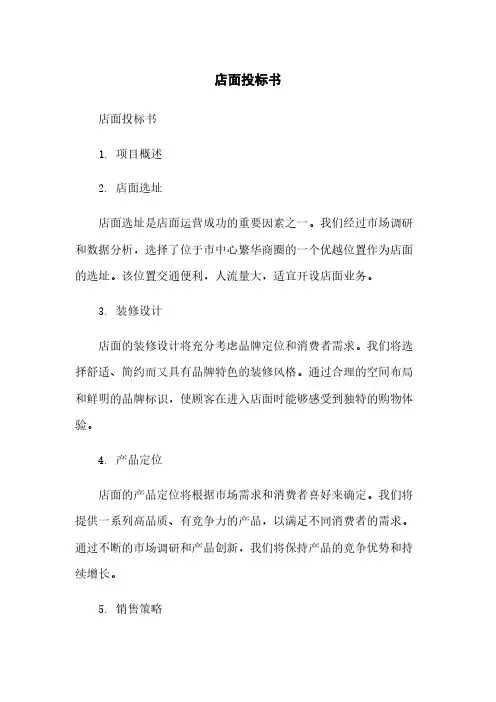 店面投标书

店面投标书

1. 项目概述

2. 店面选址

店面选址是店面运营成功的重要因素之一。我们经过市场调研和数据分析，选择了位于市中心繁华商圈的一个优越位置作为店面的选址。该位置交通便利，人流量大，适宜开设店面业务。

3. 装修设计

店面的装修设计将充分考虑品牌定位和消费者需求。我们将选择舒适、简约而又具有品牌特色的装修风格。通过合理的空间布局和鲜明的品牌标识，使顾客在进入店面时能够感受到独特的购物体验。

4. 产品定位

店面的产品定位将根据市场需求和消费者喜好来确定。我们将提供一系列高品质、有竞争力的产品，以满足不同消费者的需求。通过不断的市场调研和产品创新，我们将保持产品的竞争优势和持续增长。

5. 销售策略